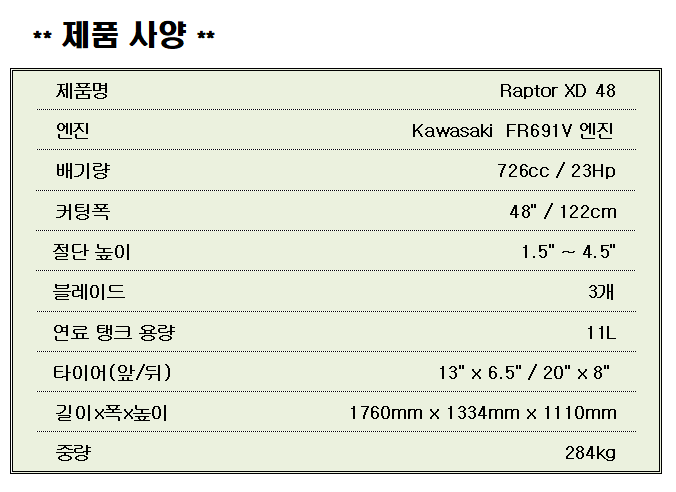 ** 제품 사양 **

제품명
Raptor XD 48

엔진
Kawasaki FR691V 엔진

배기량
726cc / 23Hp

커팅폭
48" / 122cm

절단 높이
1.5" ~ 4.5"

블레이드
3개

연료 탱크 용량
11L

타이어(앞/뒤)
13" x 6.5" / 20" x 8"

길이x폭x높이
1760mm x 1334mm x 1110mm

중량
284kg